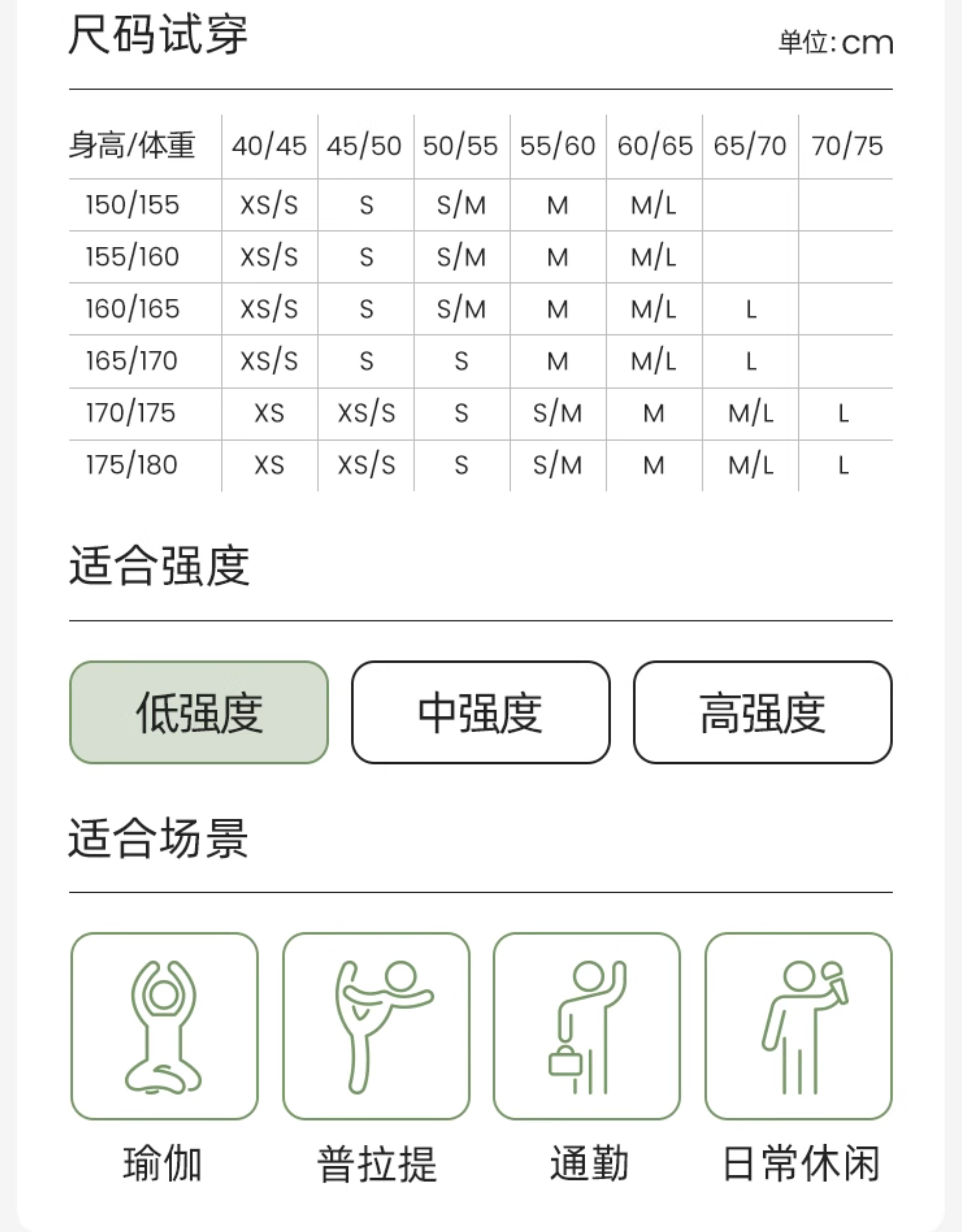 尺码试穿 单位:cm

| 身高/体重 | 40/45 | 45/50 | 50/55 | 55/60 | 60/65 | 65/70 | 70/75 |
|---|---|---|---|---|---|---|---|
| 150/155 | XS/S | S | S/M | M | M/L | | |
| 155/160 | XS/S | S | S/M | M | M/L | | |
| 160/165 | XS/S | S | S/M | M | M/L | L | |
| 165/170 | XS/S | S | S | M | M/L | L | |
| 170/175 | XS | XS/S | S | S/M | M | M/L | L |
| 175/180 | XS | XS/S | S | S/M | M | M/L | L |

适合强度

低强度 中强度 高强度

适合场景

瑜伽 普拉提 通勤 日常休闲